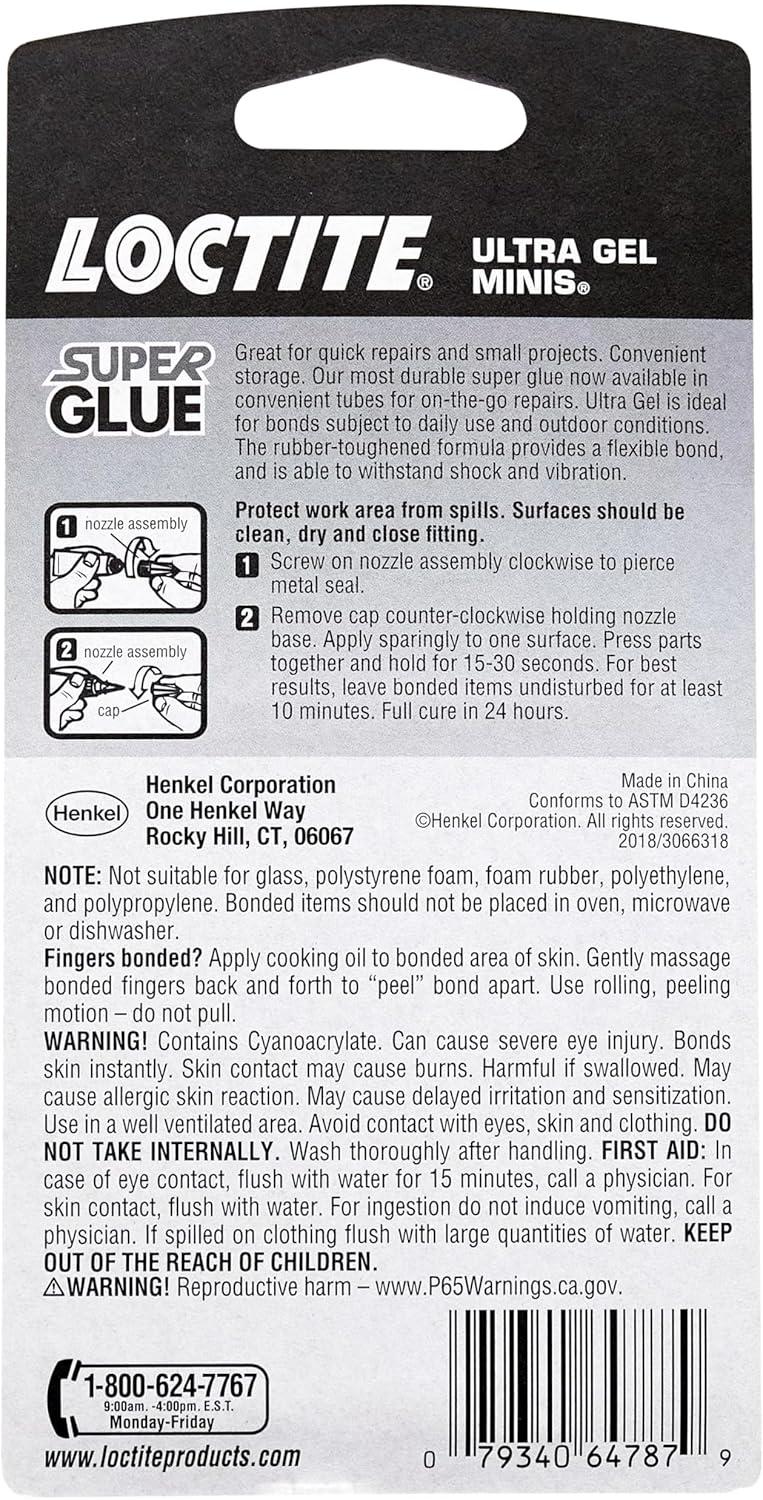 LOCTITE® ULTRA GEL MINIS®

SUPER GLUE

Great for quick repairs and small projects. Convenient storage. Our most durable super glue now available in convenient tubes for on-the-go repairs. Ultra Gel is ideal for bonds subject to daily use and outdoor conditions. The rubber-toughened formula provides a flexible bond, and is able to withstand shock and vibration.

1 nozzle assembly

2 nozzle assembly cap

Protect work area from spills. Surfaces should be clean, dry and close fitting.

1 Screw on nozzle assembly clockwise to pierce metal seal.

2 Remove cap counter-clockwise holding nozzle base. Apply sparingly to one surface. Press parts together and hold for 15-30 seconds. For best results, leave bonded items undisturbed for at least 10 minutes. Full cure in 24 hours.

Henkel

Henkel Corporation
One Henkel Way
Rocky Hill, CT, 06067

Made in China
Conforms to ASTM D4236
©Henkel Corporation. All rights reserved.
2018/3066318

NOTE: Not suitable for glass, polystyrene foam, foam rubber, polyethylene, and polypropylene. Bonded items should not be placed in oven, microwave or dishwasher.

Fingers bonded? Apply cooking oil to bonded area of skin. Gently massage bonded fingers back and forth to "peel" bond apart. Use rolling, peeling motion – do not pull.

WARNING! Contains Cyanoacrylate. Can cause severe eye injury. Bonds skin instantly. Skin contact may cause burns. Harmful if swallowed. May cause allergic skin reaction. May cause delayed irritation and sensitization. Use in a well ventilated area. Avoid contact with eyes, skin and clothing. DO NOT TAKE INTERNALLY. Wash thoroughly after handling. FIRST AID: In case of eye contact, flush with water for 15 minutes, call a physician. For skin contact, flush with water. For ingestion do not induce vomiting, call a physician. If spilled on clothing flush with large quantities of water. KEEP OUT OF THE REACH OF CHILDREN.

⚠WARNING! Reproductive harm – www.P65Warnings.ca.gov.

1-800-624-7767
9:00am. -4:00pm. E.S.T.
Monday-Friday

www.loctiteproducts.com

0 79340 64787 9